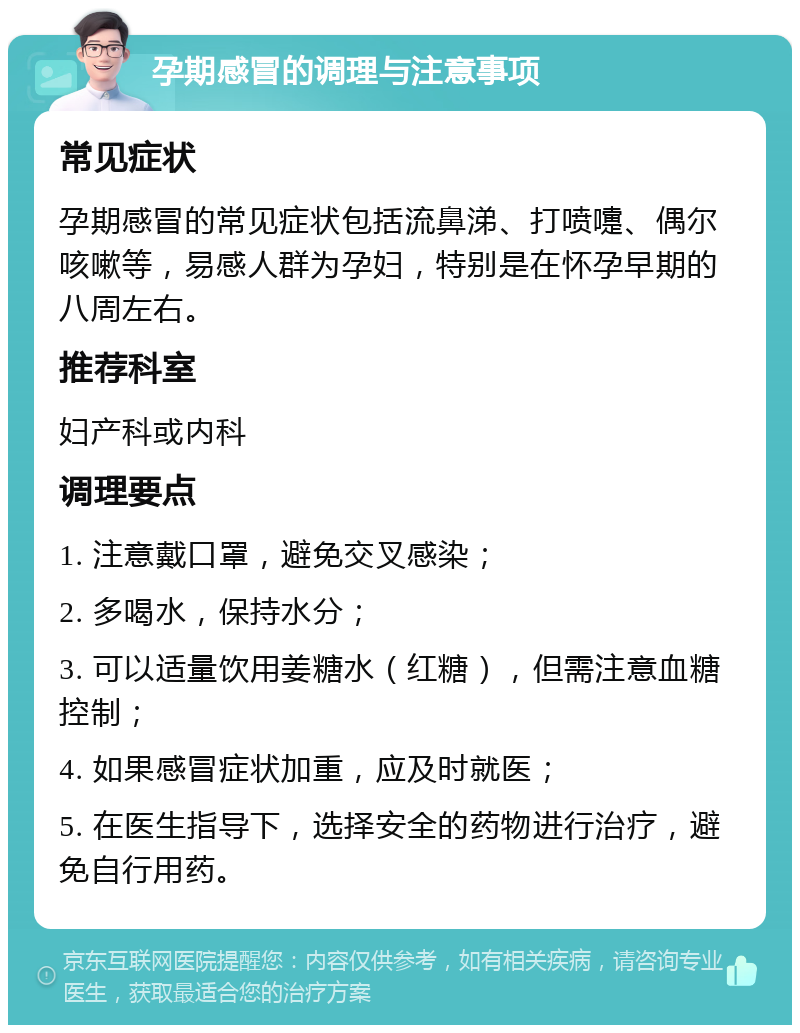 孕期感冒的调理与注意事项

常见症状

孕期感冒的常见症状包括流鼻涕、打喷嚏、偶尔咳嗽等，易感人群为孕妇，特别是在怀孕早期的八周左右。

推荐科室

妇产科或内科

调理要点

1. 注意戴口罩，避免交叉感染；

2. 多喝水，保持水分；

3. 可以适量饮用姜糖水（红糖），但需注意血糖控制；

4. 如果感冒症状加重，应及时就医；

5. 在医生指导下，选择安全的药物进行治疗，避免自行用药。

京东互联网医院提醒您：内容仅供参考，如有相关疾病，请咨询专业医生，获取最适合您的治疗方案